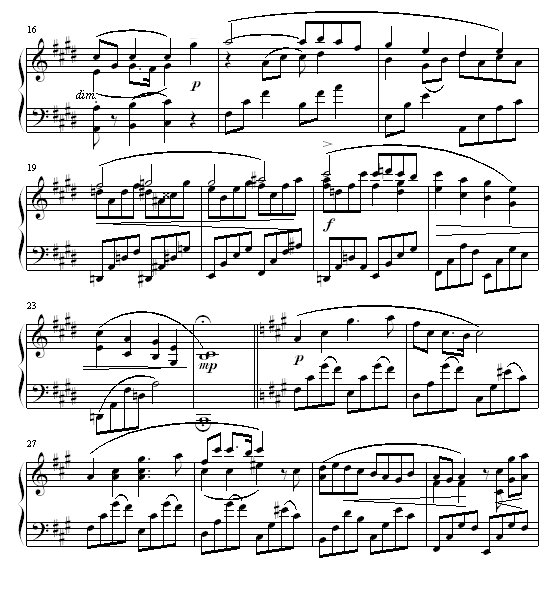 16

dim.

p

19

f

23

mp

p

27